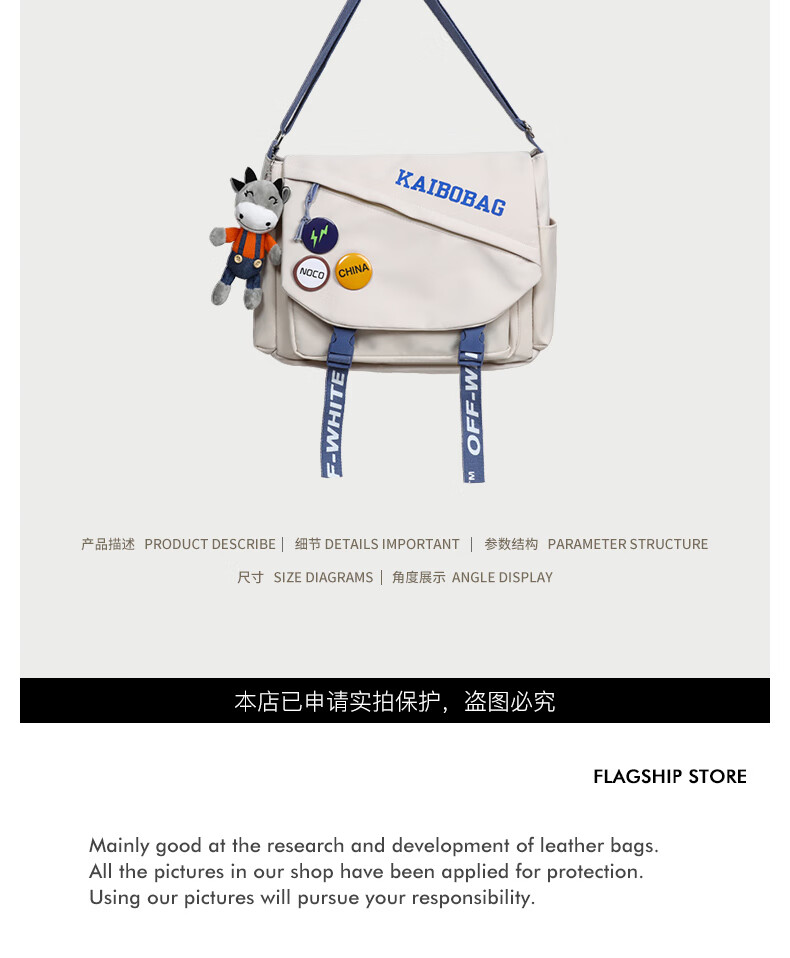 KAIBOBAG

NOCO

CHINA

F-WHITE

OFF-WI

产品描述 PRODUCT DESCRIBE | 细节 DETAILS IMPORTANT | 参数结构 PARAMETER STRUCTURE

尺寸 SIZE DIAGRAMS | 角度展示 ANGLE DISPLAY

本店已申请实拍保护，盗图必究

FLAGSHIP STORE

Mainly good at the research and development of leather bags.
All the pictures in our shop have been applied for protection.
Using our pictures will pursue your responsibility.